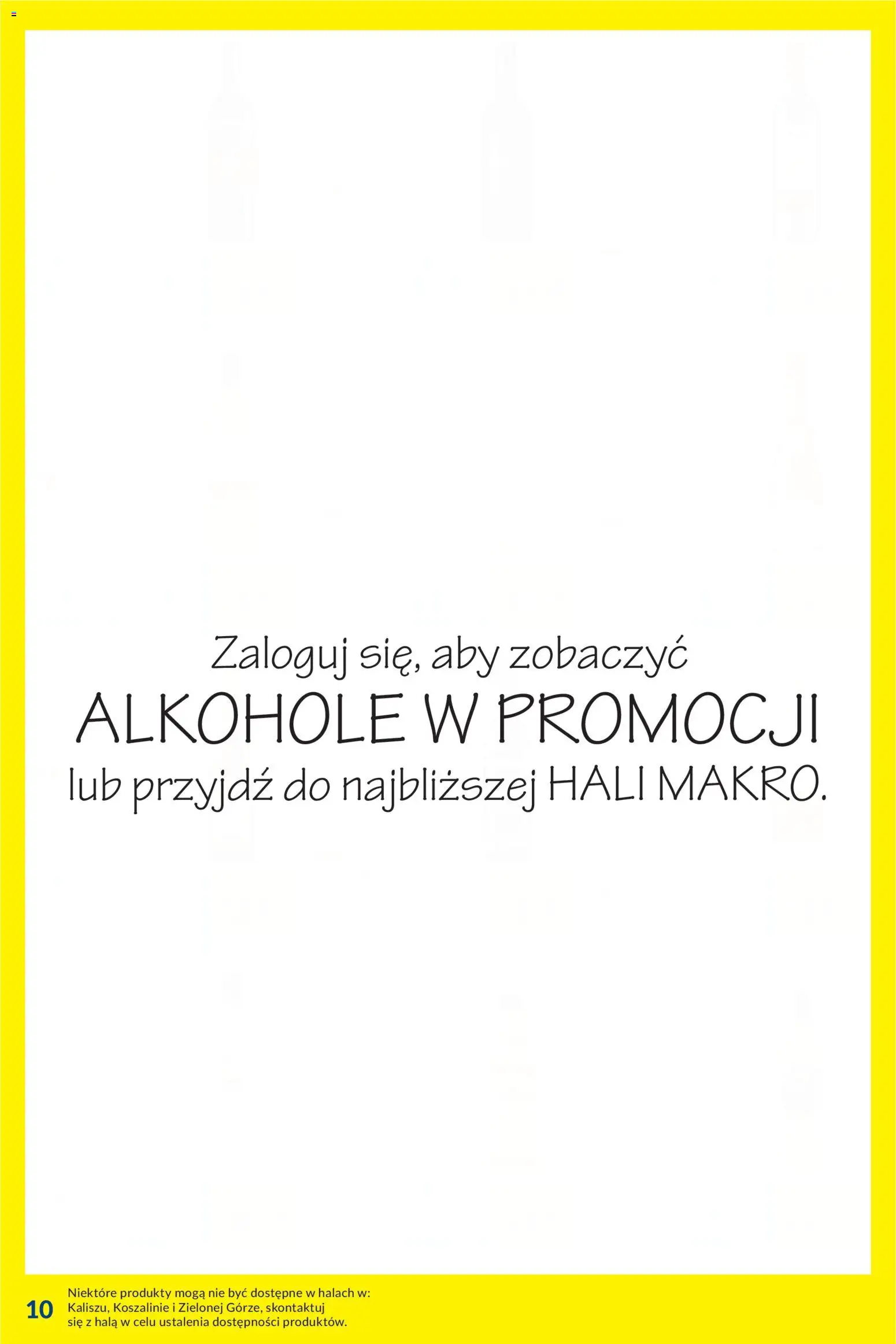 Zaloguj się, aby zobaczyć
ALKOHOLE W PROMOCJI
lub przyjdź do najbliższej HALI MAKRO.

10 Niektóre produkty mogą nie być dostępne w halach w: Kaliszu, Koszalinie i Zielonej Górze, skontaktuj się z halą w celu ustalenia dostępności produktów.